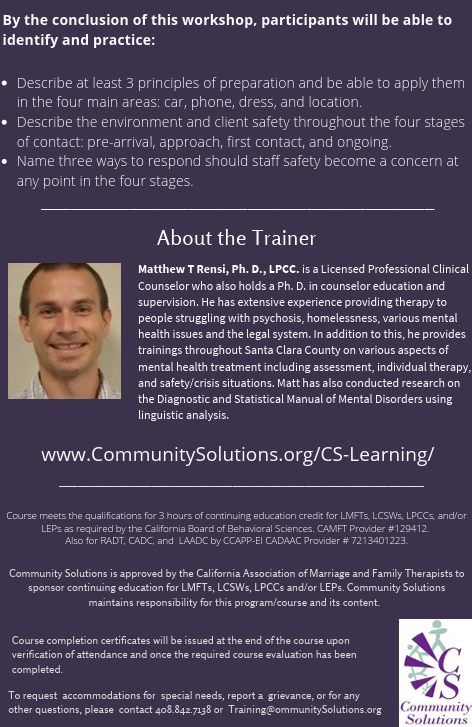 By the conclusion of this workshop, participants will be able to identify and practice:

• Describe at least 3 principles of preparation and be able to apply them in the four main areas: car, phone, dress, and location.
• Describe the environment and client safety throughout the four stages of contact: pre-arrival, approach, first contact, and ongoing.
• Name three ways to respond should staff safety become a concern at any point in the four stages.

About the Trainer

Matthew T Rensi, Ph. D., LPCC. is a Licensed Professional Clinical Counselor who also holds a Ph. D. in counselor education and supervision. He has extensive experience providing therapy to people struggling with psychosis, homelessness, various mental health issues and the legal system. In addition to this, he provides trainings throughout Santa Clara County on various aspects of mental health treatment including assessment, individual therapy, and safety/crisis situations. Matt has also conducted research on the Diagnostic and Statistical Manual of Mental Disorders using linguistic analysis.

www.CommunitySolutions.org/CS-Learning/

Course meets the qualifications for 3 hours of continuing education credit for LMFTs, LCSWs, LPCCs, and/or LEPs as required by the California Board of Behavioral Sciences. CAMFT Provider #129412. Also for RADT, CADC, and LAADC by CCAPP-EI CADAAC Provider # 7213401223.

Community Solutions is approved by the California Association of Marriage and Family Therapists to sponsor continuing education for LMFTs, LCSWs, LPCCs and/or LEPs. Community Solutions maintains responsibility for this program/course and its content.

Course completion certificates will be issued at the end of the course upon verification of attendance and once the required course evaluation has been completed.

To request accommodations for special needs, report a grievance, or for any other questions, please contact 408.842.7138 or Training@ommunitySolutions.org

CS
Community Solutions